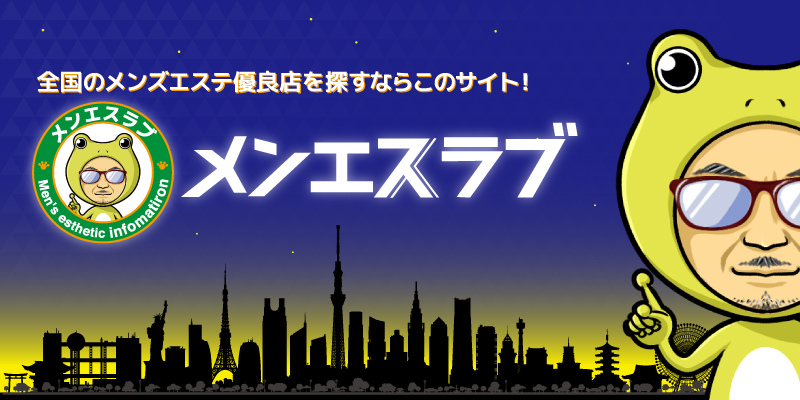 全国のメンズエステ優良店を探すならこのサイト！

メンエスラブ

Men's esthetic infomatiron

メンエスラブ